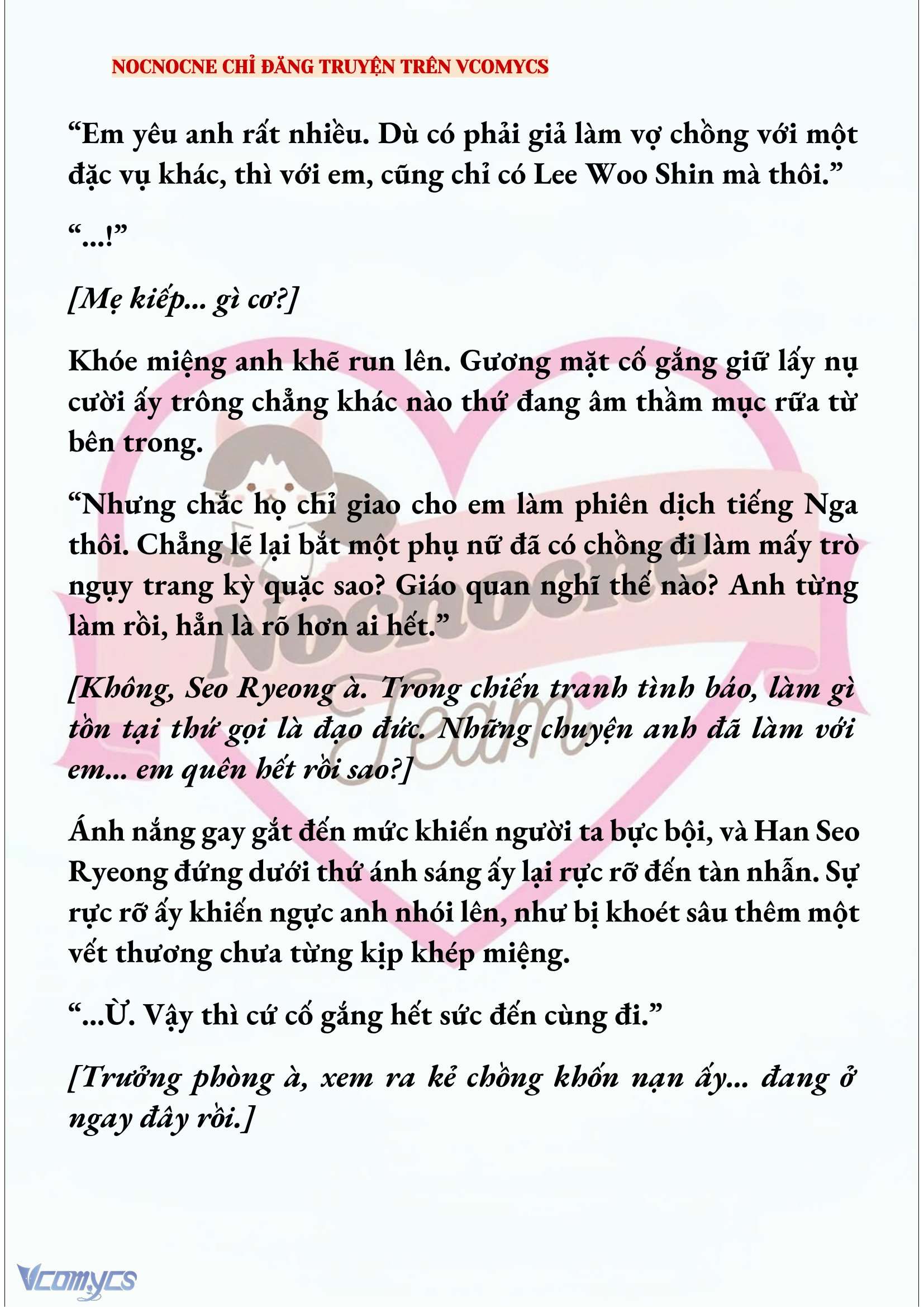 NOCNOCNE CHỈ ĐĂNG TRUYỆN TRÊN VCOMYCS

“Em yêu anh rất nhiều. Dù có phải giả làm vợ chồng với một đặc vụ khác, thì với em, cũng chỉ có Lee Woo Shin mà thôi.”

“...!”

[Mẹ kiếp... gì cơ?]

Khóe miệng anh khẽ run lên. Gương mặt cố gắng giữ lấy nụ cười ấy trông chẳng khác nào thứ đang âm thầm mục rữa từ bên trong.

“Nhưng chắc họ chỉ giao cho em làm phiên dịch tiếng Nga thôi. Chẳng lẽ lại bắt một phụ nữ đã có chồng đi làm mấy trò ngụy trang kỳ quặc sao? Giáo quan nghĩ thế nào? Anh từng làm rồi, hẳn là rõ hơn ai hết.”

[Không, Seo Ryeong à. Trong chiến tranh tình báo, làm gì tồn tại thứ gọi là đạo đức. Những chuyện anh đã làm với em... em quên hết rồi sao?]

Ánh nắng gay gắt đến mức khiến người ta bực bội, và Han Seo Ryeong đứng dưới thứ ánh sáng ấy lại rực rỡ đến tàn nhẫn. Sự rực rỡ ấy khiến ngực anh nhói lên, như bị khoét sâu thêm một vết thương chưa từng kịp khép miệng.

“...Ừ. Vậy thì cứ cố gắng hết sức đến cùng đi.”

[Trưởng phòng à, xem ra kẻ chồng khốn nạn ấy... đang ở ngay đây rồi.]

Nocnocne Team

Vcomycs